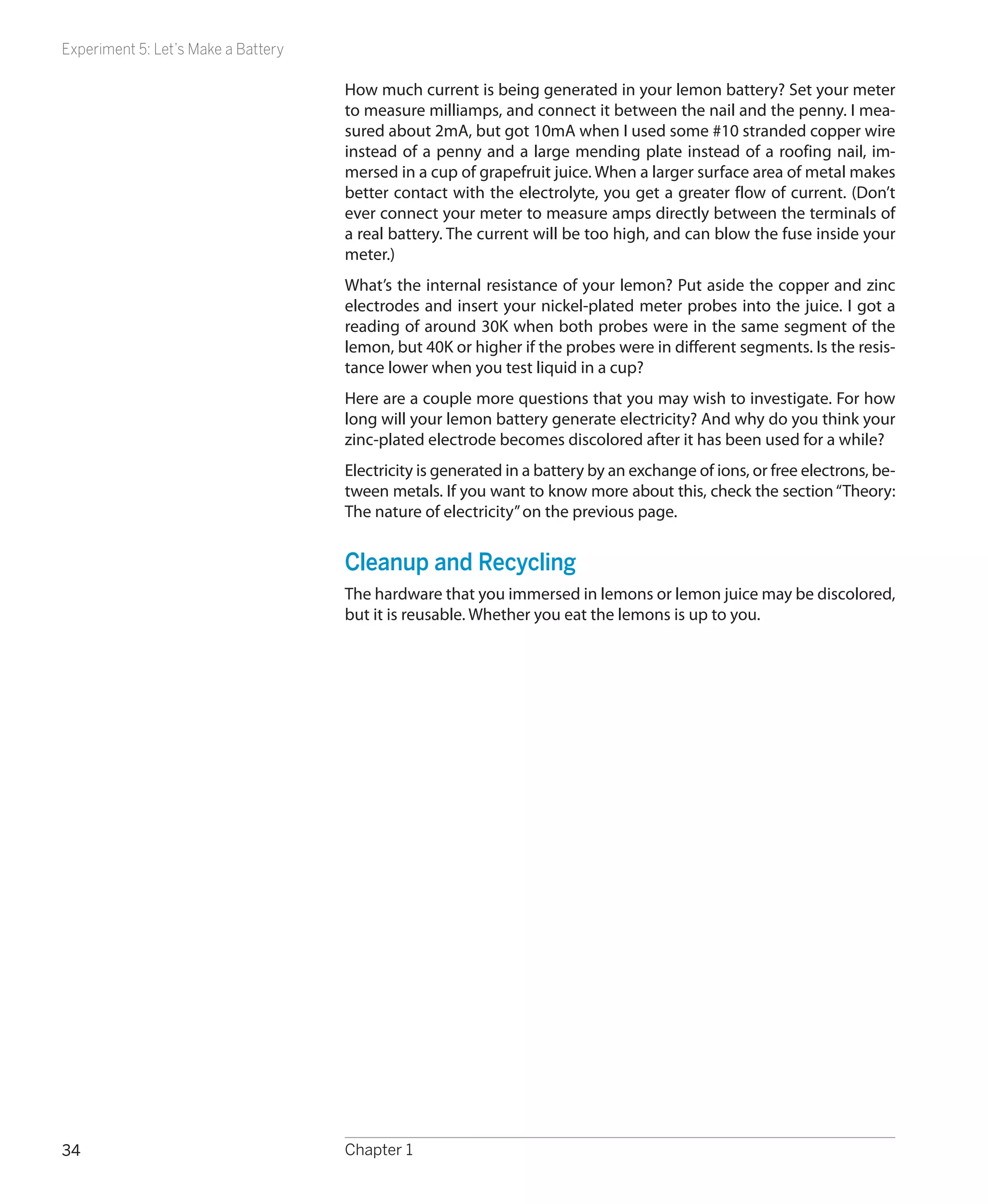 Experiment 5: Let's Make a Battery

How much current is being generated in your lemon battery? Set your meter to measure milliamps, and connect it between the nail and the penny. I measured about 2mA, but got 10mA when I used some #10 stranded copper wire instead of a penny and a large mending plate instead of a roofing nail, immersed in a cup of grapefruit juice. When a larger surface area of metal makes better contact with the electrolyte, you get a greater flow of current. (Don't ever connect your meter to measure amps directly between the terminals of a real battery. The current will be too high, and can blow the fuse inside your meter.)

What's the internal resistance of your lemon? Put aside the copper and zinc electrodes and insert your nickel-plated meter probes into the juice. I got a reading of around 30K when both probes were in the same segment of the lemon, but 40K or higher if the probes were in different segments. Is the resistance lower when you test liquid in a cup?

Here are a couple more questions that you may wish to investigate. For how long will your lemon battery generate electricity? And why do you think your zinc-plated electrode becomes discolored after it has been used for a while?

Electricity is generated in a battery by an exchange of ions, or free electrons, between metals. If you want to know more about this, check the section "Theory: The nature of electricity" on the previous page.

Cleanup and Recycling

The hardware that you immersed in lemons or lemon juice may be discolored, but it is reusable. Whether you eat the lemons is up to you.

34

Chapter 1